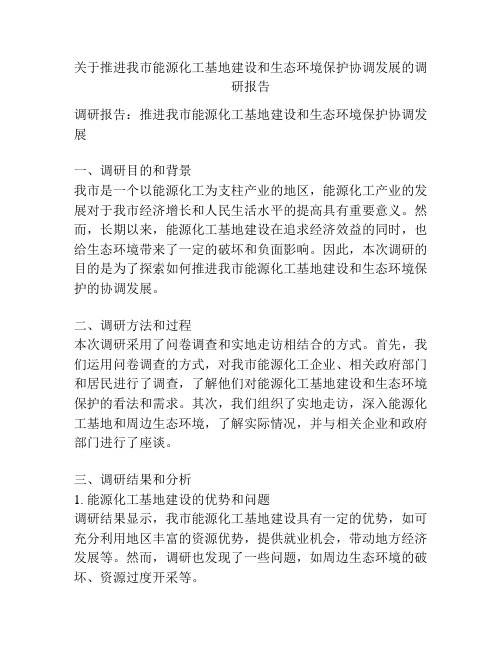 关于推进我市能源化工基地建设和生态环境保护协调发展的调研报告

调研报告：推进我市能源化工基地建设和生态环境保护协调发展

一、调研目的和背景
我市是一个以能源化工为支柱产业的地区，能源化工产业的发展对于我市经济增长和人民生活水平的提高具有重要意义。然而，长期以来，能源化工基地建设在追求经济效益的同时，也给生态环境带来了一定的破坏和负面影响。因此，本次调研的目的是为了探索如何推进我市能源化工基地建设和生态环境保护的协调发展。

二、调研方法和过程
本次调研采用了问卷调查和实地走访相结合的方式。首先，我们运用问卷调查的方式，对我市能源化工企业、相关政府部门和居民进行了调查，了解他们对能源化工基地建设和生态环境保护的看法和需求。其次，我们组织了实地走访，深入能源化工基地和周边生态环境，了解实际情况，并与相关企业和政府部门进行了座谈。

三、调研结果和分析
1. 能源化工基地建设的优势和问题
调研结果显示，我市能源化工基地建设具有一定的优势，如可充分利用地区丰富的资源优势，提供就业机会，带动地方经济发展等。然而，调研也发现了一些问题，如周边生态环境的破坏、资源过度开采等。